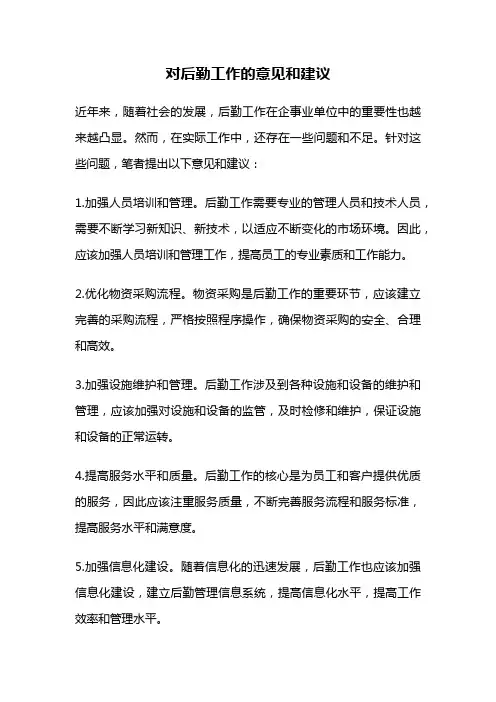 对后勤工作的意见和建议

近年来，随着社会的发展，后勤工作在企事业单位中的重要性也越来越凸显。然而，在实际工作中，还存在一些问题和不足。针对这些问题，笔者提出以下意见和建议：

1.加强人员培训和管理。后勤工作需要专业的管理人员和技术人员，需要不断学习新知识、新技术，以适应不断变化的市场环境。因此，应该加强人员培训和管理工作，提高员工的专业素质和工作能力。

2.优化物资采购流程。物资采购是后勤工作的重要环节，应该建立完善的采购流程，严格按照程序操作，确保物资采购的安全、合理和高效。

3.加强设施维护和管理。后勤工作涉及到各种设施和设备的维护和管理，应该加强对设施和设备的监管，及时检修和维护，保证设施和设备的正常运转。

4.提高服务水平和质量。后勤工作的核心是为员工和客户提供优质的服务，因此应该注重服务质量，不断完善服务流程和服务标准，提高服务水平和满意度。

5.加强信息化建设。随着信息化的迅速发展，后勤工作也应该加强信息化建设，建立后勤管理信息系统，提高信息化水平，提高工作效率和管理水平。